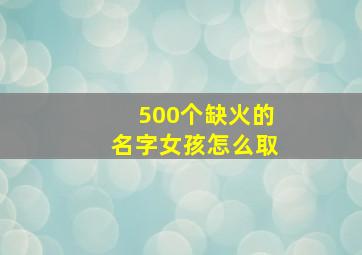 500个缺火的
名字女孩怎么取